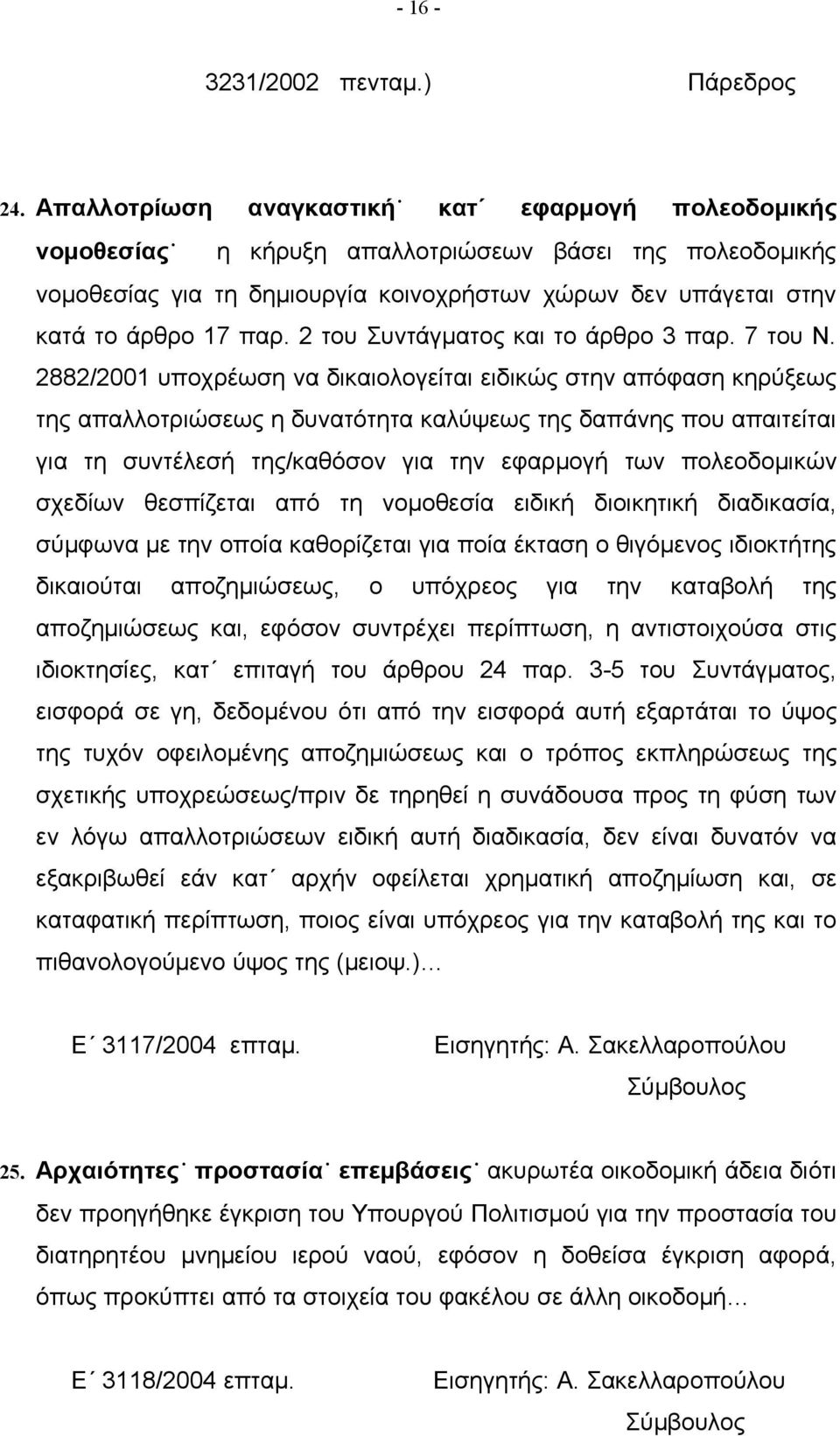 - 16 -

3231/2002 πενταμ.) Πάρεδρος

24. Απαλλοτρίωση αναγκαστική˙ κατ΄ εφαρμογή πολεοδομικής νομοθεσίας˙ η κήρυξη απαλλοτριώσεων βάσει της πολεοδομικής νομοθεσίας για τη δημιουργία κοινοχρήστων χώρων δεν υπάγεται στην κατά το άρθρο 17 παρ. 2 του Συντάγματος και το άρθρο 3 παρ. 7 του Ν. 2882/2001 υποχρέωση να δικαιολογείται ειδικώς στην απόφαση κηρύξεως της απαλλοτριώσεως η δυνατότητα καλύψεως της δαπάνης που απαιτείται για τη συντέλεσή της/καθόσον για την εφαρμογή των πολεοδομικών σχεδίων θεσπίζεται από τη νομοθεσία ειδική διοικητική διαδικασία, σύμφωνα με την οποία καθορίζεται για ποία έκταση ο θιγόμενος ιδιοκτήτης δικαιούται αποζημιώσεως, ο υπόχρεος για την καταβολή της αποζημιώσεως και, εφόσον συντρέχει περίπτωση, η αντιστοιχούσα στις ιδιοκτησίες, κατ΄ επιταγή του άρθρου 24 παρ. 3-5 του Συντάγματος, εισφορά σε γη, δεδομένου ότι από την εισφορά αυτή εξαρτάται το ύψος της τυχόν οφειλομένης αποζημιώσεως και ο τρόπος εκπληρώσεως της σχετικής υποχρεώσεως/πριν δε τηρηθεί η συνάδουσα προς τη φύση των εν λόγω απαλλοτριώσεων ειδική αυτή διαδικασία, δεν είναι δυνατόν να εξακριβωθεί εάν κατ΄ αρχήν οφείλεται χρηματική αποζημίωση και, σε καταφατική περίπτωση, ποιος είναι υπόχρεος για την καταβολή της και το πιθανολογούμενο ύψος της (μειοψ.)…

Ε΄ 3117/2004 επταμ. Εισηγητής: Α. Σακελλαροπούλου Σύμβουλος

25. Αρχαιότητες˙ προστασία˙ επεμβάσεις˙ ακυρωτέα οικοδομική άδεια διότι δεν προηγήθηκε έγκριση του Υπουργού Πολιτισμού για την προστασία του διατηρητέου μνημείου ιερού ναού, εφόσον η δοθείσα έγκριση αφορά, όπως προκύπτει από τα στοιχεία του φακέλου σε άλλη οικοδομή…

Ε΄ 3118/2004 επταμ. Εισηγητής: Α. Σακελλαροπούλου Σύμβουλος